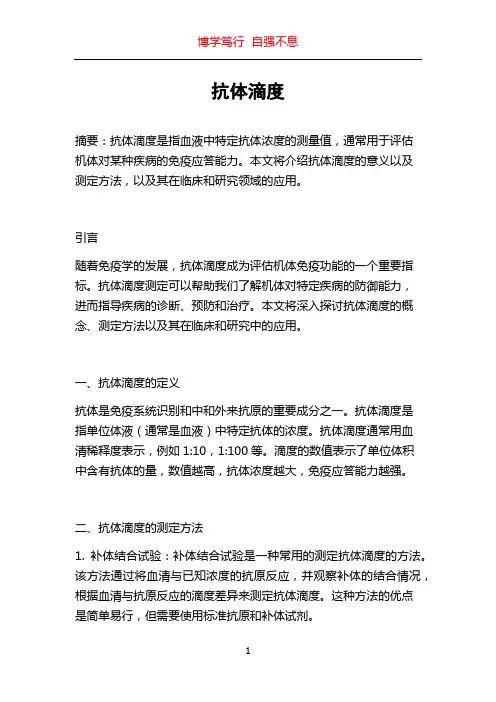 博学笃行 自强不息

抗体滴度

摘要：抗体滴度是指血液中特定抗体浓度的测量值，通常用于评估机体对某种疾病的免疫应答能力。本文将介绍抗体滴度的意义以及测定方法，以及其在临床和研究领域的应用。

引言

随着免疫学的发展，抗体滴度成为评估机体免疫功能的一个重要指标。抗体滴度测定可以帮助我们了解机体对特定疾病的防御能力，进而指导疾病的诊断、预防和治疗。本文将深入探讨抗体滴度的概念、测定方法以及其在临床和研究中的应用。

一、抗体滴度的定义

抗体是免疫系统识别和中和外来抗原的重要成分之一。抗体滴度是指单位体液（通常是血液）中特定抗体的浓度。抗体滴度通常用血清稀释度表示，例如 1:10，1:100 等。滴度的数值表示了单位体积中含有抗体的量，数值越高，抗体浓度越大，免疫应答能力越强。

二、抗体滴度的测定方法

1. 补体结合试验：补体结合试验是一种常用的测定抗体滴度的方法。该方法通过将血清与已知浓度的抗原反应，并观察补体的结合情况，根据血清与抗原反应的滴度差异来测定抗体滴度。这种方法的优点是简单易行，但需要使用标准抗原和补体试剂。

1